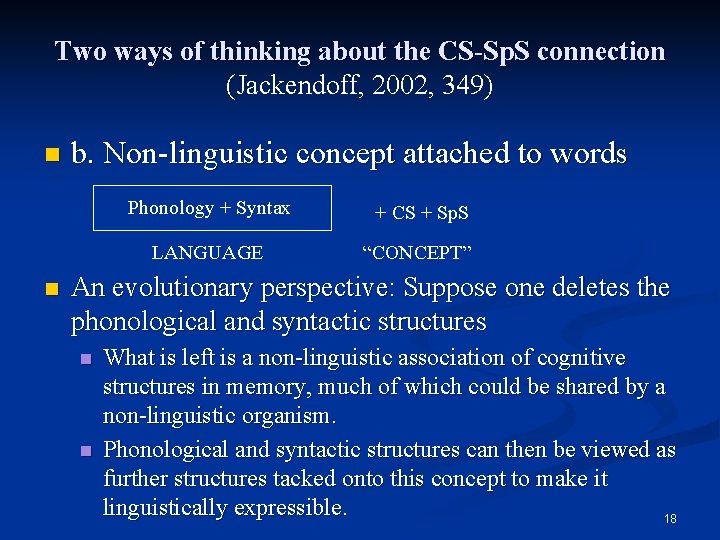 Two ways of thinking about the CS-SpS connection
(Jackendoff, 2002, 349)

• b. Non-linguistic concept attached to words

Phonology + Syntax

+ CS + SpS

LANGUAGE

"CONCEPT"

• An evolutionary perspective: Suppose one deletes the phonological and syntactic structures

• What is left is a non-linguistic association of cognitive structures in memory, much of which could be shared by a non-linguistic organism.

• Phonological and syntactic structures can then be viewed as further structures tacked onto this concept to make it linguistically expressible.

18